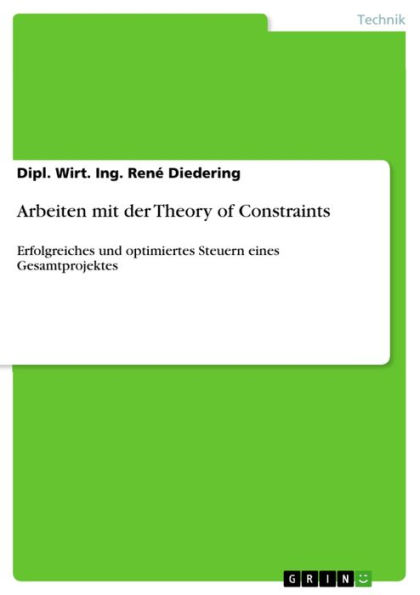 Technik

Dipl. Wirt. Ing. René Diedering

Arbeiten mit der Theory of Constraints

Erfolgreiches und optimiertes Steuern eines Gesamtprojektes

GRIN